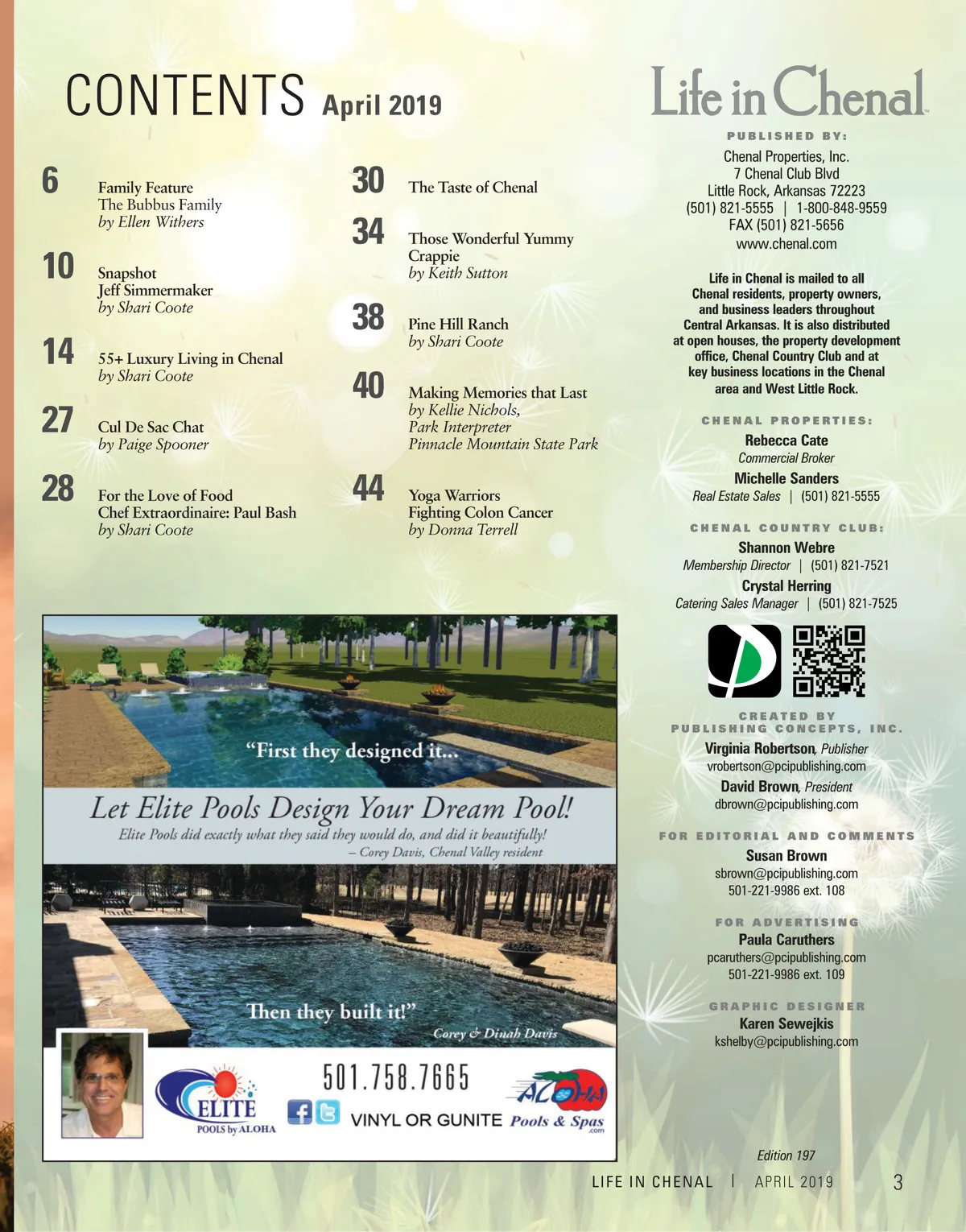 CONTENTS April 2019

6
Family Feature
The Bubbus Family
by Ellen Withers

10
Snapshot
Jeff Simmermaker
by Shari Coote

14
55+ Luxury Living in Chenal
by Shari Coote

27
Cul De Sac Chat
by Paige Spooner

28
For the Love of Food
Chef Extraordinaire: Paul Bash
by Shari Coote

30
The Taste of Chenal

34
Those Wonderful Yummy Crappie
by Keith Sutton

38
Pine Hill Ranch
by Shari Coote

40
Making Memories that Last
by Kellie Nichols,
Park Interpreter
Pinnacle Mountain State Park

44
Yoga Warriors
Fighting Colon Cancer
by Donna Terrell

"First they designed it...

Let Elite Pools Design Your Dream Pool!

Elite Pools did exactly what they said they would do, and did it beautifully!
– Corey Davis, Chenal Valley resident

Then they built it!"
Corey & Dinah Davis

ELITE
POOLS by ALOHA

501.758.7665

VINYL OR GUNITE

ALOHA
Pools & Spas
.com

Life in Chenal

PUBLISHED BY:
Chenal Properties, Inc.
7 Chenal Club Blvd
Little Rock, Arkansas 72223
(501) 821-5555 | 1-800-848-9559
FAX (501) 821-5656
www.chenal.com

Life in Chenal is mailed to all Chenal residents, property owners, and business leaders throughout Central Arkansas. It is also distributed at open houses, the property development office, Chenal Country Club and at key business locations in the Chenal area and West Little Rock.

CHENAL PROPERTIES:
Rebecca Cate
Commercial Broker
Michelle Sanders
Real Estate Sales | (501) 821-5555

CHENAL COUNTRY CLUB:
Shannon Webre
Membership Director | (501) 821-7521
Crystal Herring
Catering Sales Manager | (501) 821-7525

CREATED BY
PUBLISHING CONCEPTS, INC.
Virginia Robertson, Publisher
vrobertson@pcipublishing.com
David Brown, President
dbrown@pcipublishing.com

FOR EDITORIAL AND COMMENTS
Susan Brown
sbrown@pcipublishing.com
501-221-9986 ext. 108

FOR ADVERTISING
Paula Caruthers
pcaruthers@pcipublishing.com
501-221-9986 ext. 109

GRAPHIC DESIGNER
Karen Sewejkis
kshelby@pcipublishing.com

Edition 197

LIFE IN CHENAL | APRIL 2019 3